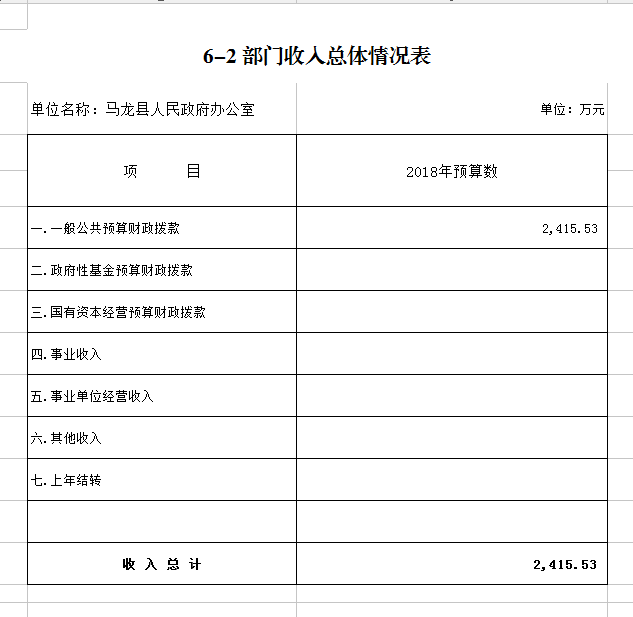 6-2 部门收入总体情况表

单位名称：马龙县人民政府办公室

单位：万元

| 项　　目 | 2018年预算数 |
|---|---|
| 一.一般公共预算财政拨款 | 2,415.53 |
| 二.政府性基金预算财政拨款 | |
| 三.国有资本经营预算财政拨款 | |
| 四.事业收入 | |
| 五.事业单位经营收入 | |
| 六.其他收入 | |
| 七.上年结转 | |
| | |
| 收 入 总 计 | 2,415.53 |